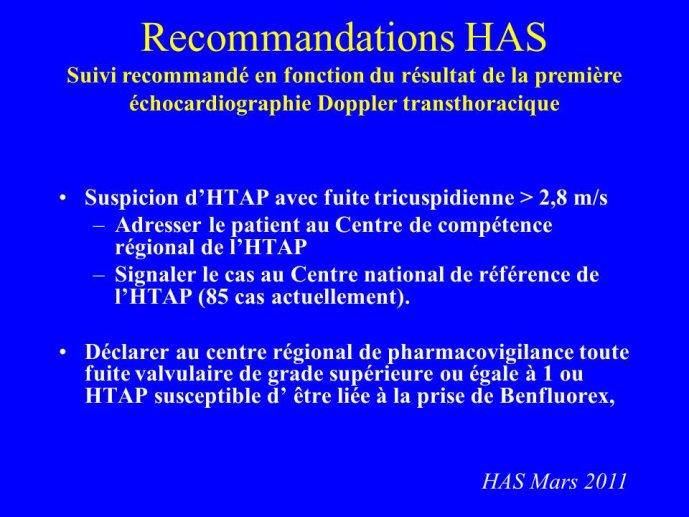 Recommandations HAS
Suivi recommandé en fonction du résultat de la première échocardiographie Doppler transthoracique

• Suspicion d’HTAP avec fuite tricuspidienne > 2,8 m/s
– Adresser le patient au Centre de compétence régional de l’HTAP
– Signaler le cas au Centre national de référence de l’HTAP (85 cas actuellement).

• Déclarer au centre régional de pharmacovigilance toute fuite valvulaire de grade supérieure ou égale à 1 ou HTAP susceptible d’ être liée à la prise de Benfluorex,

HAS Mars 2011